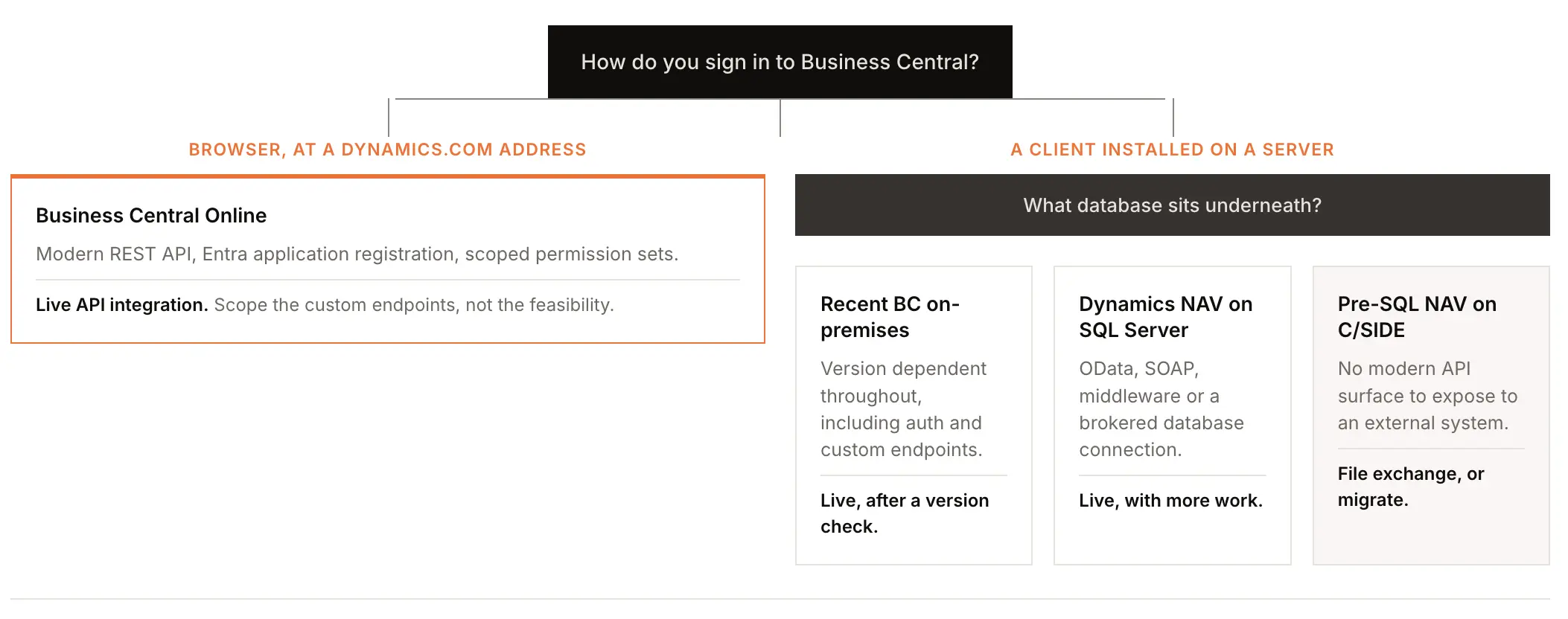 How do you sign in to Business Central?

BROWSER, AT A DYNAMICS.COM ADDRESS

Business Central Online

Modern REST API, Entra application registration, scoped permission sets.

Live API integration. Scope the custom endpoints, not the feasibility.

A CLIENT INSTALLED ON A SERVER

What database sits underneath?

Recent BC on-premises

Version dependent throughout, including auth and custom endpoints.

Live, after a version check.

Dynamics NAV on SQL Server

OData, SOAP, middleware or a brokered database connection.

Live, with more work.

Pre-SQL NAV on C/SIDE

No modern API surface to expose to an external system.

File exchange, or migrate.